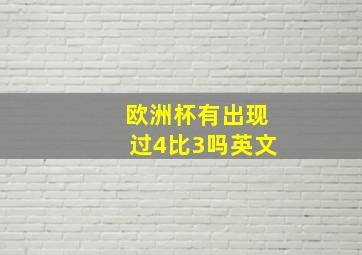 欧洲杯有出现过4比3吗英文